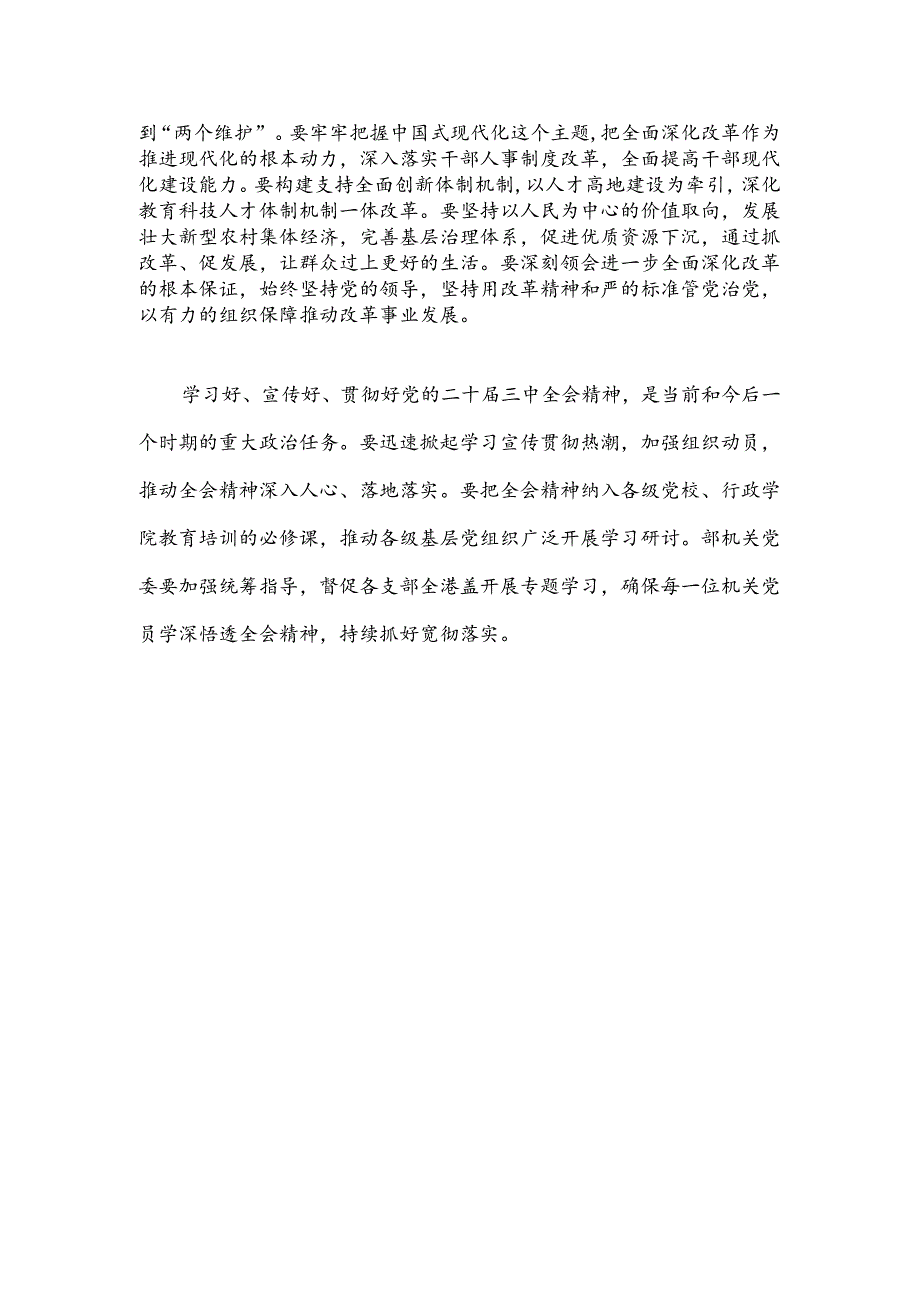 到“两个维护”。要牢牢把握中国式现代化这个主题，把全面深化改革作为推进现代化的根本动力，深入落实干部人事制度改革，全面提高干部现代化建设能力。要构建支持全面创新体制机制，以人才高地建设为牵引，深化教育科技人才体制机制一体改革。要坚持以人民为中心的价值取向，发展壮大新型农村集体经济，完善基层治理体系，促进优质资源下沉，通过抓改革、促发展，让群众过上更好的生活。要深刻领会进一步全面深化改革的根本保证，始终坚持党的领导，坚持用改革精神和严的标准管党治党，以有力的组织保障推动改革事业发展。

学习好、宣传好、贯彻好党的二十届三中全会精神，是当前和今后一个时期的重大政治任务。要迅速掀起学习宣传贯彻热潮，加强组织动员，推动全会精神深入人心、落地落实。要把全会精神纳入各级党校、行政学院教育培训的必修课，推动各级基层党组织广泛开展学习研讨。部机关党委要加强统筹指导，督促各支部全港盖开展专题学习，确保每一位机关党员学深悟透全会精神，持续抓好宽彻落实。